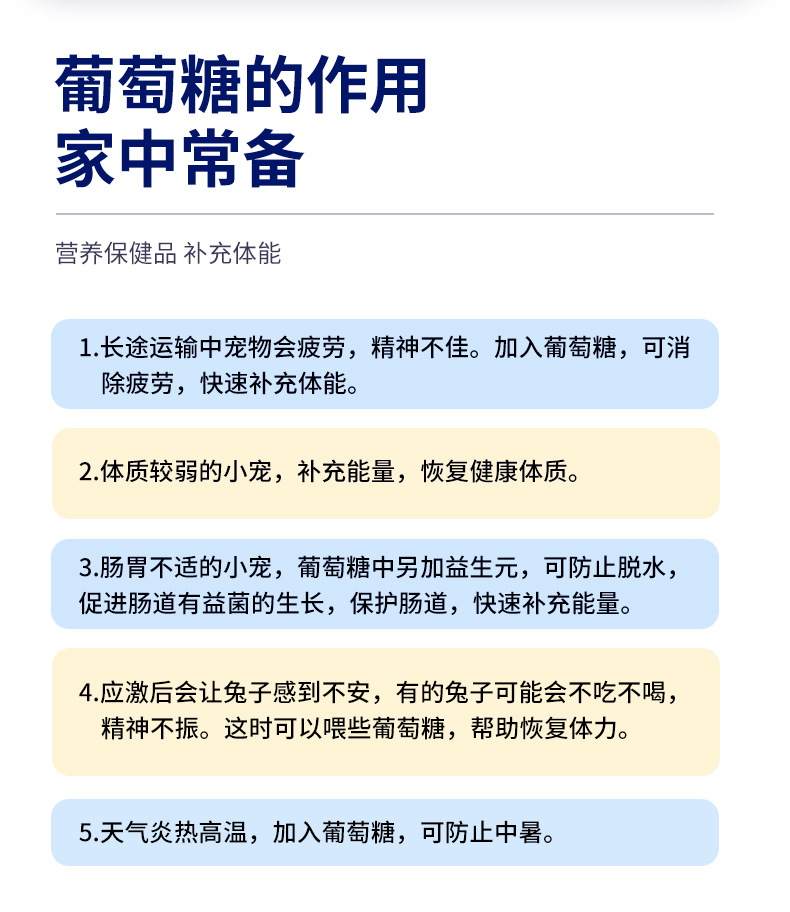 葡萄糖的作用
家中常备

营养保健品 补充体能

1.长途运输中宠物会疲劳，精神不佳。加入葡萄糖，可消除疲劳，快速补充体能。

2.体质较弱的小宠，补充能量，恢复健康体质。

3.肠胃不适的小宠，葡萄糖中另加益生元，可防止脱水，促进肠道有益菌的生长，保护肠道，快速补充能量。

4.应激后会让兔子感到不安，有的兔子可能会不吃不喝，精神不振。这时可以喂些葡萄糖，帮助恢复体力。

5.天气炎热高温，加入葡萄糖，可防止中暑。